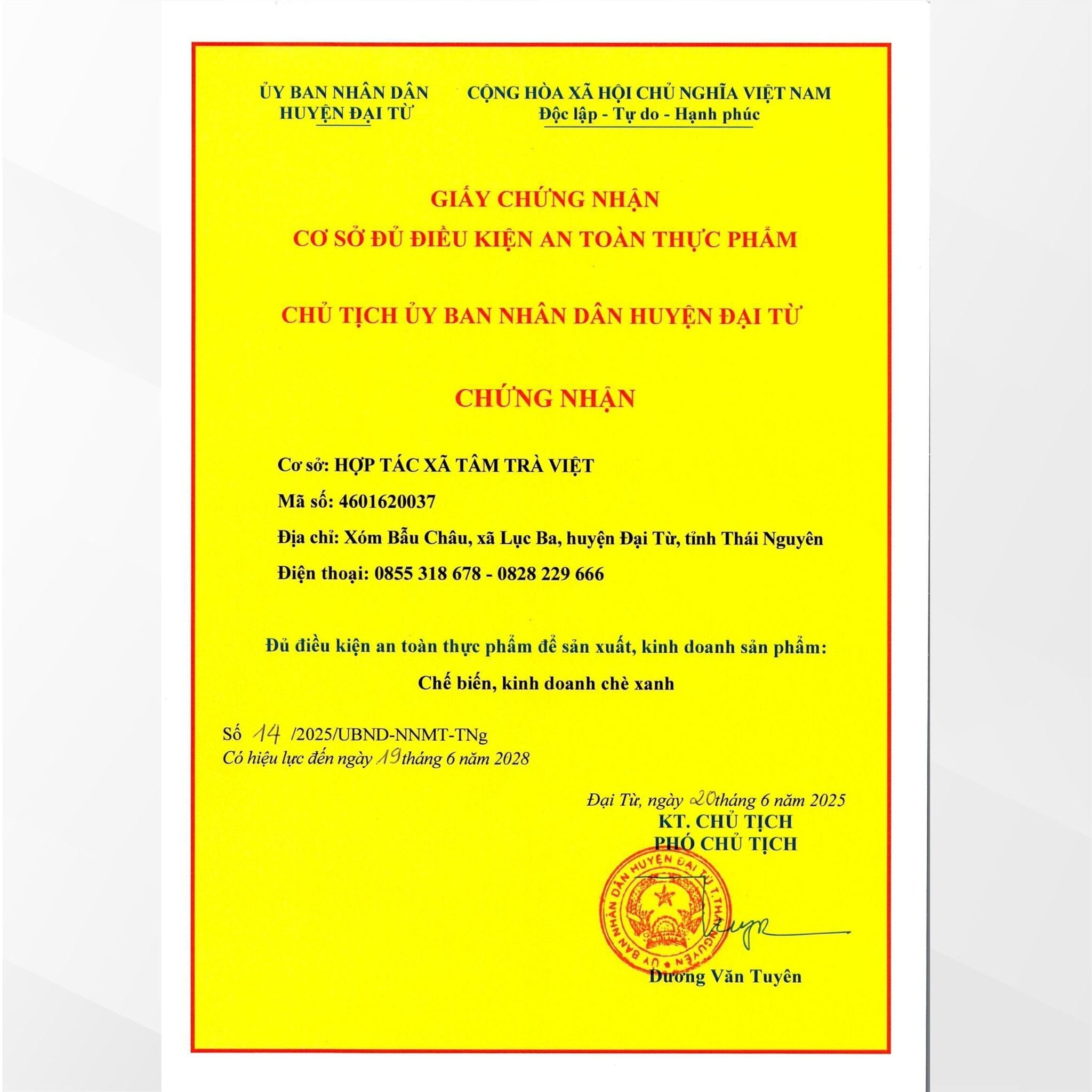 ỦY BAN NHÂN DÂN
HUYỆN ĐẠI TỪ

CỘNG HÒA XÃ HỘI CHỦ NGHĨA VIỆT NAM
Độc lập - Tự do - Hạnh phúc

GIẤY CHỨNG NHẬN
CƠ SỞ ĐỦ ĐIỀU KIỆN AN TOÀN THỰC PHẨM

CHỦ TỊCH ỦY BAN NHÂN DÂN HUYỆN ĐẠI TỪ

CHỨNG NHẬN

Cơ sở: HỢP TÁC XÃ TÂM TRÀ VIỆT

Mã số: 4601620037

Địa chỉ: Xóm Bẫu Châu, xã Lục Ba, huyện Đại Từ, tỉnh Thái Nguyên

Điện thoại: 0855 318 678 - 0828 229 666

Đủ điều kiện an toàn thực phẩm để sản xuất, kinh doanh sản phẩm:

Chế biến, kinh doanh chè xanh

Số 14 /2025/UBND-NNMT-TNg
Có hiệu lực đến ngày 19 tháng 6 năm 2028

Đại Từ, ngày 20 tháng 6 năm 2025
KT. CHỦ TỊCH
PHÓ CHỦ TỊCH

ỦY BAN NHÂN DÂN HUYỆN ĐẠI TỪ T.THÁI NGUYÊN

Dương Văn Tuyên